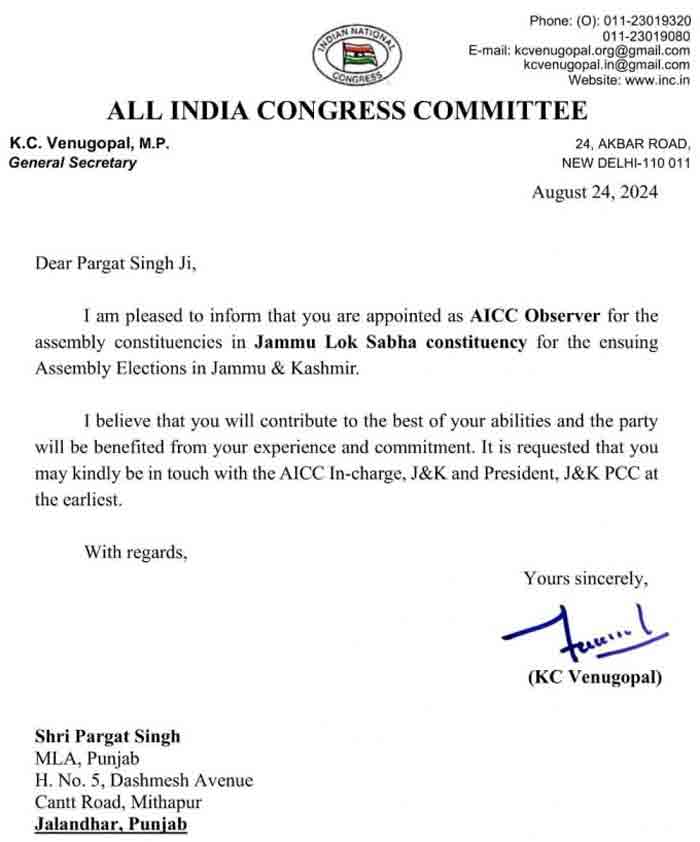 INDIAN NATIONAL CONGRESS

Phone: (O): 011-23019320
011-23019080
E-mail: kcvenugopal.org@gmail.com
kcvenugopal.in@gmail.com
Website: www.inc.in

ALL INDIA CONGRESS COMMITTEE

K.C. Venugopal, M.P.
General Secretary

24, AKBAR ROAD,
NEW DELHI-110 011

August 24, 2024

Dear Pargat Singh Ji,

I am pleased to inform that you are appointed as AICC Observer for the assembly constituencies in Jammu Lok Sabha constituency for the ensuing Assembly Elections in Jammu & Kashmir.

I believe that you will contribute to the best of your abilities and the party will be benefited from your experience and commitment. It is requested that you may kindly be in touch with the AICC In-charge, J&K and President, J&K PCC at the earliest.

With regards,

Yours sincerely,

(KC Venugopal)

Shri Pargat Singh
MLA, Punjab
H. No. 5, Dashmesh Avenue
Cantt Road, Mithapur
Jalandhar, Punjab